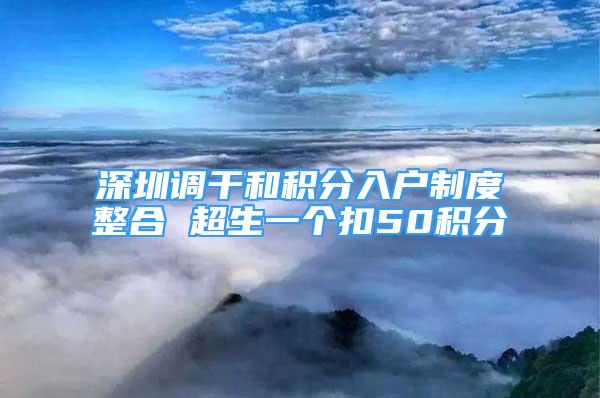 深圳调干和积分入户制度整合 超生一个扣50积分